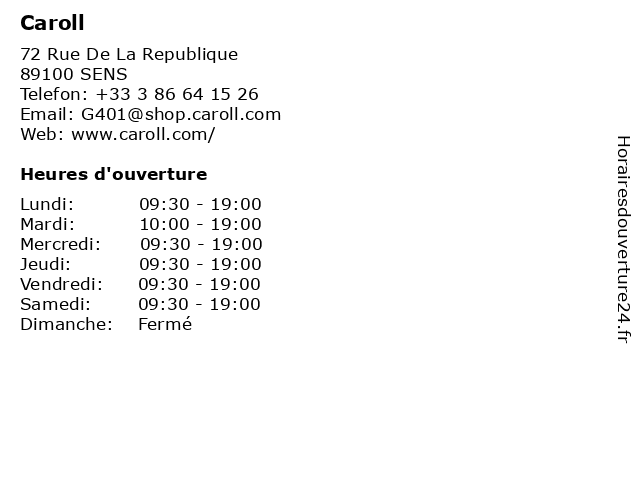 Caroll

72 Rue De La Republique
89100 SENS
Telefon: +33 3 86 64 15 26
Email: G401@shop.caroll.com
Web: www.caroll.com/

Heures d'ouverture

Lundi: 09:30 - 19:00
Mardi: 10:00 - 19:00
Mercredi: 09:30 - 19:00
Jeudi: 09:30 - 19:00
Vendredi: 09:30 - 19:00
Samedi: 09:30 - 19:00
Dimanche: Fermé

Horairesdouverture24.fr